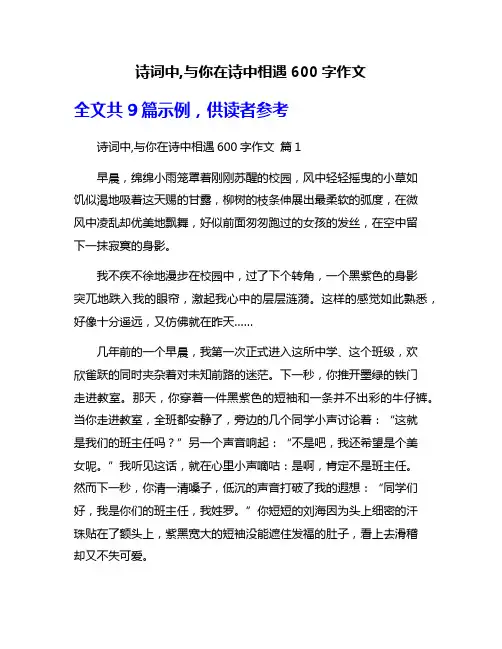 诗词中,与你在诗中相遇 600 字作文

全文共 9 篇示例，供读者参考

诗词中,与你在诗中相遇 600 字作文 篇 1

早晨，绵绵小雨笼罩着刚刚苏醒的校园，风中轻轻摇曳的小草如饥似渴地吸着这天赐的甘露，柳树的枝条伸展出最柔软的弧度，在微风中凌乱却优美地飘舞，好似前面匆匆跑过的女孩的发丝，在空中留下一抹寂寞的身影。

我不疾不徐地漫步在校园中，过了下个转角，一个黑紫色的身影突兀地跌入我的眼帘，激起我心中的层层涟漪。这样的感觉如此熟悉，好像十分遥远，又仿佛就在昨天……

几年前的一个早晨，我第一次正式进入这所中学、这个班级，欢欣雀跃的同时夹杂着对未知前路的迷茫。下一秒，你推开墨绿的铁门走进教室。那天，你穿着一件黑紫色的短袖和一条并不出彩的牛仔裤。当你走进教室，全班都安静了，旁边的几个同学小声讨论着：“这就是我们的班主任吗？”另一个声音响起：“不是吧，我还希望是个美女呢。”我听见这话，就在心里小声嘀咕：是啊，肯定不是班主任。然而下一秒，你清一清嗓子，低沉的声音打破了我的遐想：“同学们好，我是你们的班主任，我姓罗。”你短短的刘海因为头上细密的汗珠贴在了额头上，紫黑宽大的短袖没能遮住发福的肚子，看上去滑稽却又不失可爱。